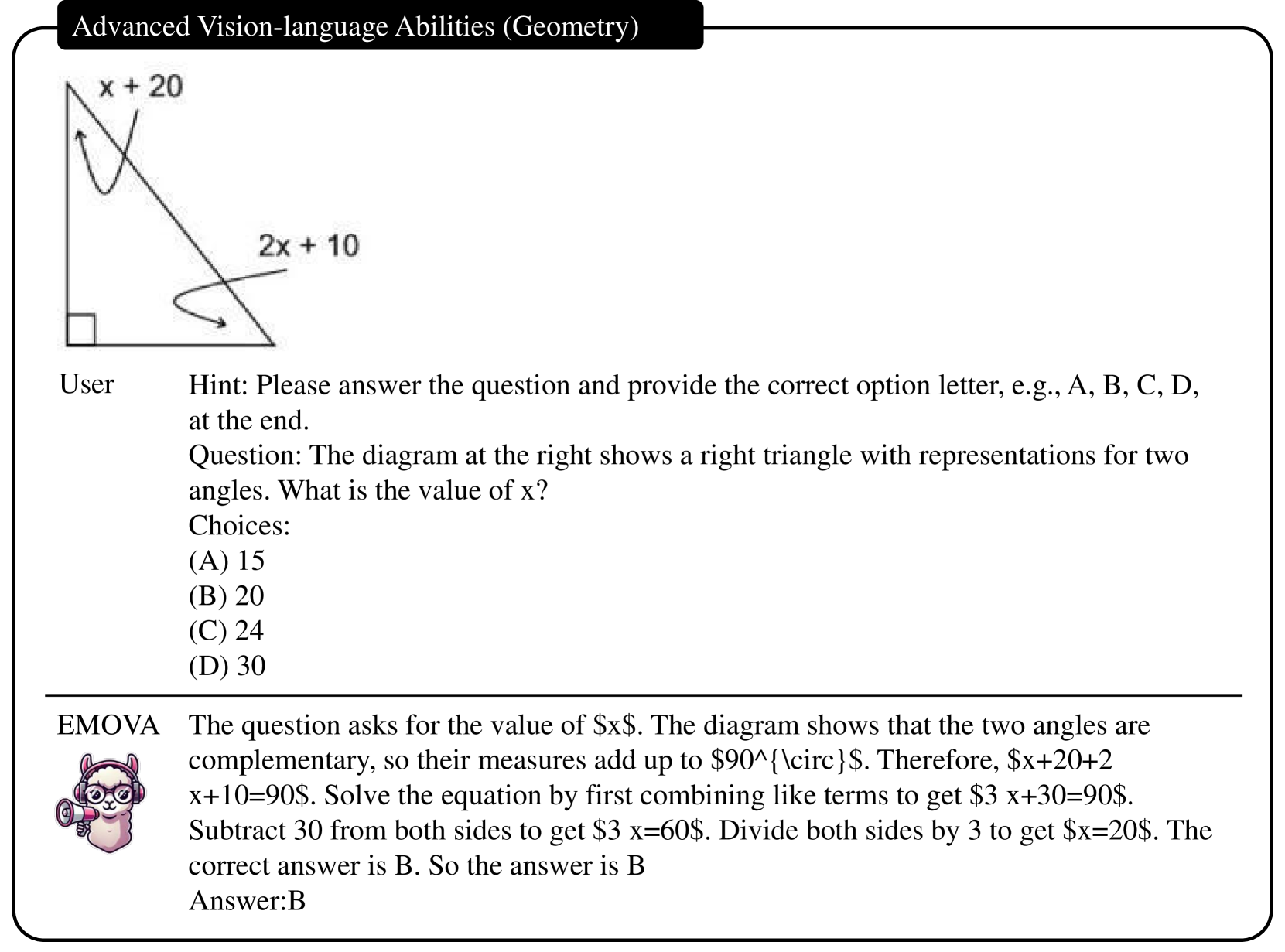 Advanced Vision-language Abilities (Geometry)

x + 20

2x + 10

User Hint: Please answer the question and provide the correct option letter, e.g., A, B, C, D, at the end.
Question: The diagram at the right shows a right triangle with representations for two angles. What is the value of x?
Choices:
(A) 15
(B) 20
(C) 24
(D) 30

EMOVA The question asks for the value of \$x\$. The diagram shows that the two angles are complementary, so their measures add up to \$90^{\circ}\$. Therefore, \$x+20+2 x+10=90\$. Solve the equation by first combining like terms to get \$3 x+30=90\$. Subtract 30 from both sides to get \$3 x=60\$. Divide both sides by 3 to get \$x=20\$. The correct answer is B. So the answer is B
Answer:B